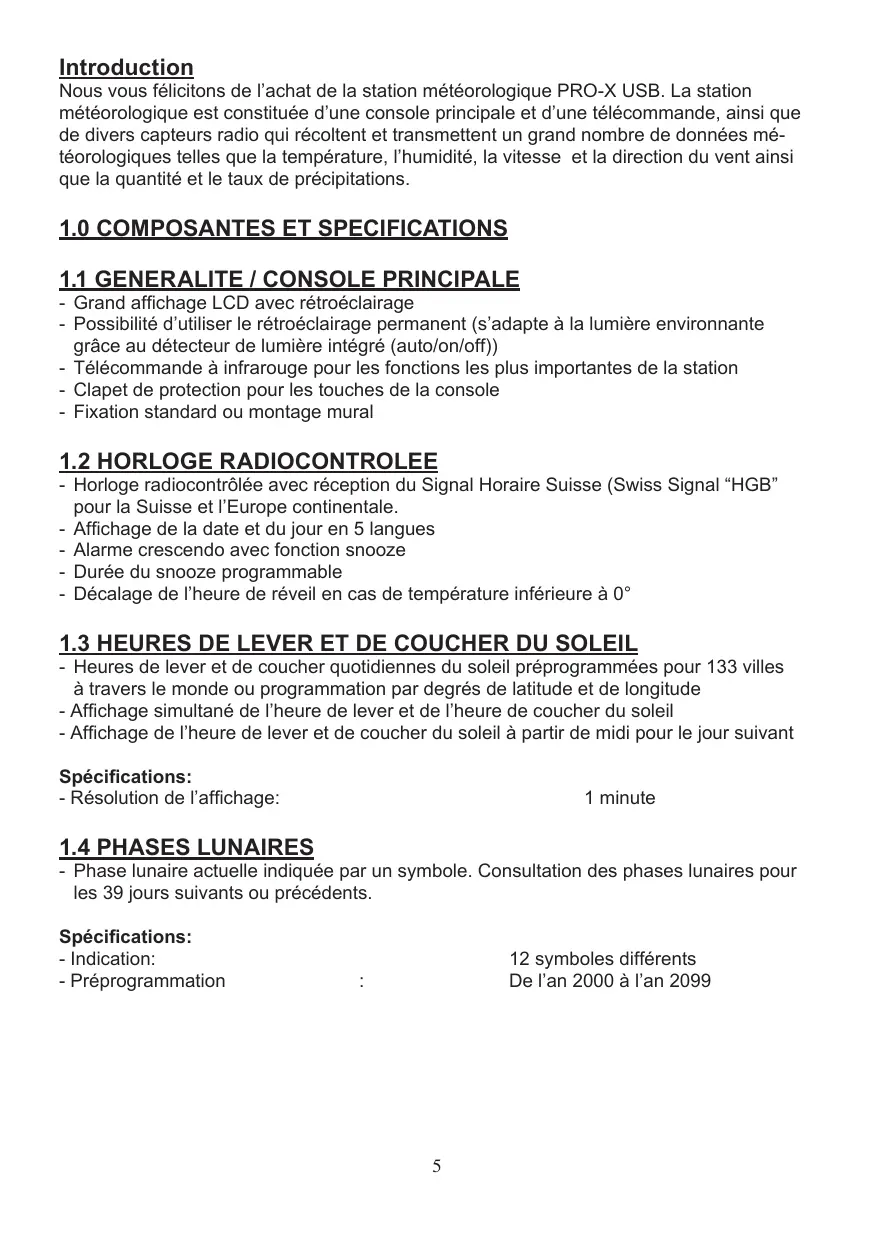 Introduction
Nous vous félicitons de l'achat de la station météorologique PRO-X USB. La station météorologique est constituée d'une console principale et d'une télécommande, ainsi que de divers capteurs radio qui récoltent et transmettent un grand nombre de données météorologiques telles que la température, l'humidité, la vitesse et la direction du vent ainsi que la quantité et le taux de précipitations.

1.0 COMPOSANTES ET SPECIFICATIONS

1.1 GENERALITE / CONSOLE PRINCIPALE
- Grand affichage LCD avec rétroéclairage
- Possibilité d'utiliser le rétroéclairage permanent (s'adapte à la lumière environnante grâce au détecteur de lumière intégré (auto/on/off))
- Télécommande à infrarouge pour les fonctions les plus importantes de la station
- Clapet de protection pour les touches de la console
- Fixation standard ou montage mural

1.2 HORLOGE RADIOCONTROLEE
- Horloge radiocontrôlée avec réception du Signal Horaire Suisse (Swiss Signal "HGB" pour la Suisse et l'Europe continentale.
- Affichage de la date et du jour en 5 langues
- Alarme crescendo avec fonction snooze
- Durée du snooze programmable
- Décalage de l'heure de réveil en cas de température inférieure à 0°

1.3 HEURES DE LEVER ET DE COUCHER DU SOLEIL
- Heures de lever et de coucher quotidiennes du soleil préprogrammées pour 133 villes à travers le monde ou programmation par degrés de latitude et de longitude
- Affichage simultané de l'heure de lever et de l'heure de coucher du soleil
- Affichage de l'heure de lever et de coucher du soleil à partir de midi pour le jour suivant

Spécifications:
- Résolution de l'affichage: 1 minute

1.4 PHASES LUNAIRES
- Phase lunaire actuelle indiquée par un symbole. Consultation des phases lunaires pour les 39 jours suivants ou précédents.

Spécifications:
- Indication: 12 symboles différents
- Préprogrammation : De l'an 2000 à l'an 2099

5